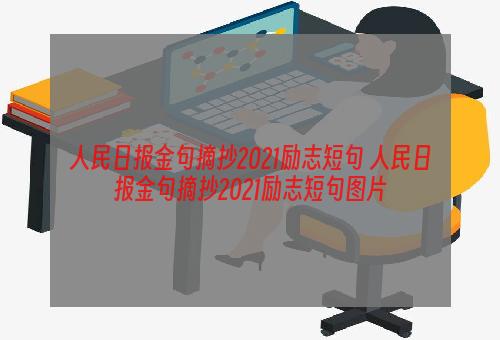 人民日报金句摘抄2021励志短句 人民日报金句摘抄2021励志短句图片